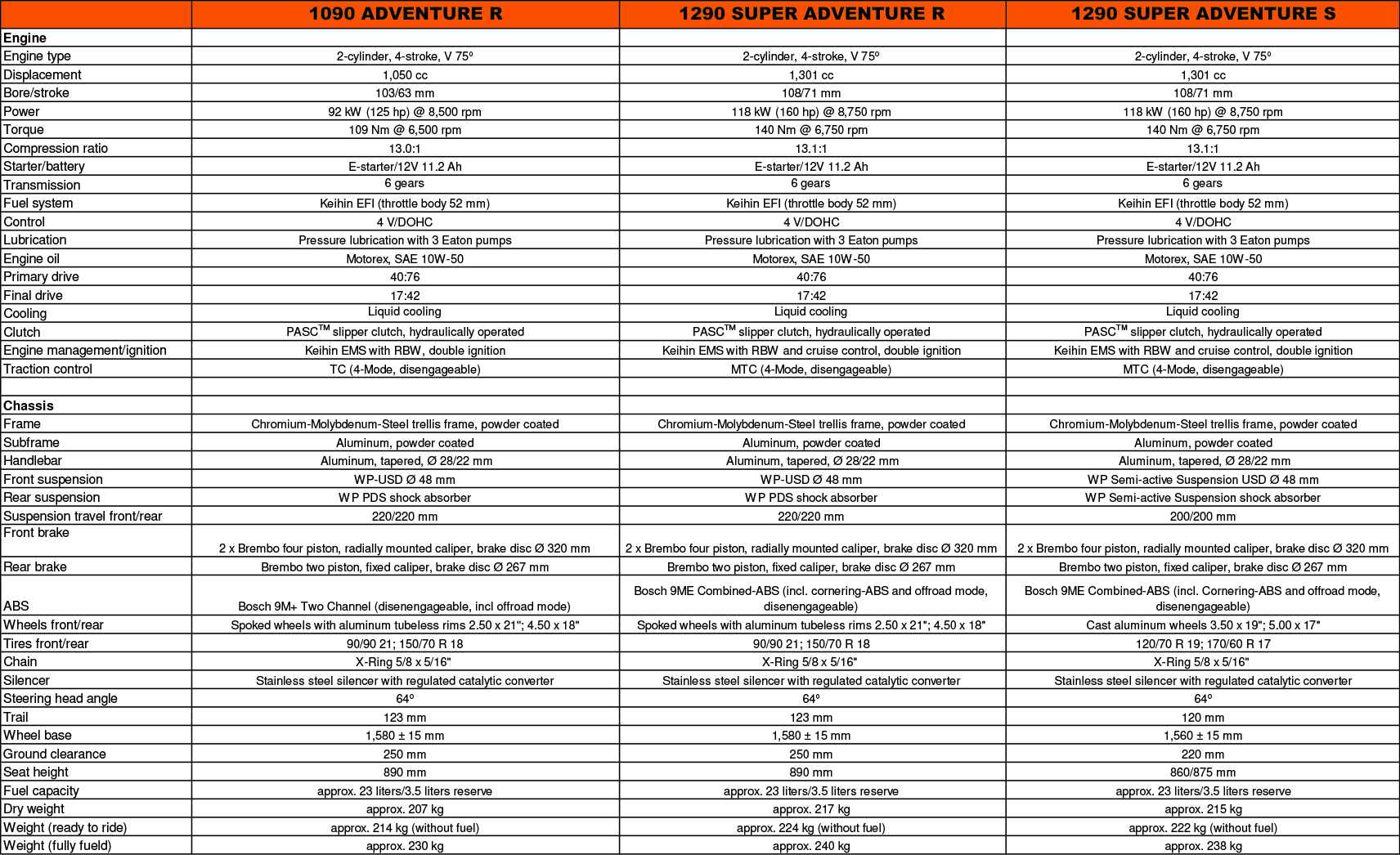 | | 1090 ADVENTURE R | 1290 SUPER ADVENTURE R | 1290 SUPER ADVENTURE S |
|---|---|---|---|
| **Engine** | | | |
| Engine type | 2-cylinder, 4-stroke, V 75º | 2-cylinder, 4-stroke, V 75º | 2-cylinder, 4-stroke, V 75º |
| Displacement | 1,050 cc | 1,301 cc | 1,301 cc |
| Bore/stroke | 103/63 mm | 108/71 mm | 108/71 mm |
| Power | 92 kW (125 hp) @ 8,500 rpm | 118 kW (160 hp) @ 8,750 rpm | 118 kW (160 hp) @ 8,750 rpm |
| Torque | 109 Nm @ 6,500 rpm | 140 Nm @ 6,750 rpm | 140 Nm @ 6,750 rpm |
| Compression ratio | 13.0:1 | 13.1:1 | 13.1:1 |
| Starter/battery | E-starter/12V 11.2 Ah | E-starter/12V 11.2 Ah | E-starter/12V 11.2 Ah |
| Transmission | 6 gears | 6 gears | 6 gears |
| Fuel system | Keihin EFI (throttle body 52 mm) | Keihin EFI (throttle body 52 mm) | Keihin EFI (throttle body 52 mm) |
| Control | 4 V/DOHC | 4 V/DOHC | 4 V/DOHC |
| Lubrication | Pressure lubrication with 3 Eaton pumps | Pressure lubrication with 3 Eaton pumps | Pressure lubrication with 3 Eaton pumps |
| Engine oil | Motorex, SAE 10W-50 | Motorex, SAE 10W-50 | Motorex, SAE 10W-50 |
| Primary drive | 40:76 | 40:76 | 40:76 |
| Final drive | 17:42 | 17:42 | 17:42 |
| Cooling | Liquid cooling | Liquid cooling | Liquid cooling |
| Clutch | PASC$^{TM}$ slipper clutch, hydraulically operated | PASC$^{TM}$ slipper clutch, hydraulically operated | PASC$^{TM}$ slipper clutch, hydraulically operated |
| Engine management/ignition | Keihin EMS with RBW, double ignition | Keihin EMS with RBW and cruise control, double ignition | Keihin EMS with RBW and cruise control, double ignition |
| Traction control | TC (4-Mode, disengageable) | MTC (4-Mode, disengageable) | MTC (4-Mode, disengageable) |
| | | | |
| **Chassis** | | | |
| Frame | Chromium-Molybdenum-Steel trellis frame, powder coated | Chromium-Molybdenum-Steel trellis frame, powder coated | Chromium-Molybdenum-Steel trellis frame, powder coated |
| Subframe | Aluminum, powder coated | Aluminum, powder coated | Aluminum, powder coated |
| Handlebar | Aluminum, tapered, Ø 28/22 mm | Aluminum, tapered, Ø 28/22 mm | Aluminum, tapered, Ø 28/22 mm |
| Front suspension | WP-USD Ø 48 mm | WP-USD Ø 48 mm | WP Semi-active Suspension USD Ø 48 mm |
| Rear suspension | WP PDS shock absorber | WP PDS shock absorber | WP Semi-active Suspension shock absorber |
| Suspension travel front/rear | 220/220 mm | 220/220 mm | 200/200 mm |
| Front brake | 2 x Brembo four piston, radially mounted caliper, brake disc Ø 320 mm | 2 x Brembo four piston, radially mounted caliper, brake disc Ø 320 mm | 2 x Brembo four piston, radially mounted caliper, brake disc Ø 320 mm |
| Rear brake | Brembo two piston, fixed caliper, brake disc Ø 267 mm | Brembo two piston, fixed caliper, brake disc Ø 267 mm | Brembo two piston, fixed caliper, brake disc Ø 267 mm |
| ABS | Bosch 9M+ Two Channel (disenengageable, incl offroad mode) | Bosch 9ME Combined-ABS (incl. cornering-ABS and offroad mode, disenengageable) | Bosch 9ME Combined-ABS (incl. Cornering-ABS and offroad mode, disenengageable) |
| Wheels front/rear | Spoked wheels with aluminum tubeless rims 2.50 x 21"; 4.50 x 18" | Spoked wheels with aluminum tubeless rims 2.50 x 21"; 4.50 x 18" | Cast aluminum wheels 3.50 x 19"; 5.00 x 17" |
| Tires front/rear | 90/90 21; 150/70 R 18 | 90/90 21; 150/70 R 18 | 120/70 R 19; 170/60 R 17 |
| Chain | X-Ring 5/8 x 5/16" | X-Ring 5/8 x 5/16" | X-Ring 5/8 x 5/16" |
| Silencer | Stainless steel silencer with regulated catalytic converter | Stainless steel silencer with regulated catalytic converter | Stainless steel silencer with regulated catalytic converter |
| Steering head angle | 64º | 64º | 64º |
| Trail | 123 mm | 123 mm | 120 mm |
| Wheel base | 1,580 ± 15 mm | 1,580 ± 15 mm | 1,560 ± 15 mm |
| Ground clearance | 250 mm | 250 mm | 220 mm |
| Seat height | 890 mm | 890 mm | 860/875 mm |
| Fuel capacity | approx. 23 liters/3.5 liters reserve | approx. 23 liters/3.5 liters reserve | approx. 23 liters/3.5 liters reserve |
| Dry weight | approx. 207 kg | approx. 217 kg | approx. 215 kg |
| Weight (ready to ride) | approx. 214 kg (without fuel) | approx. 224 kg (without fuel) | approx. 222 kg (without fuel) |
| Weight (fully fueld) | approx. 230 kg | approx. 240 kg | approx. 238 kg |